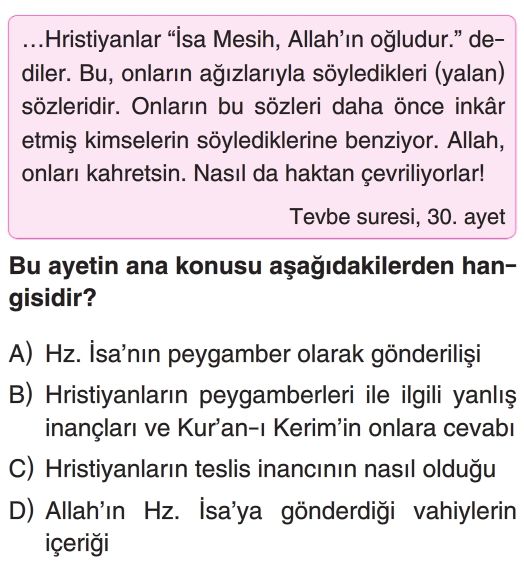 …Hristiyanlar “İsa Mesih, Allah’ın oğludur.” dediler. Bu, onların ağızlarıyla söyledikleri (yalan) sözleridir. Onların bu sözleri daha önce inkâr etmiş kimselerin söylediklerine benziyor. Allah, onları kahretsin. Nasıl da haktan çevriliyorlar!

Tevbe suresi, 30. ayet

Bu ayetin ana konusu aşağıdakilerden hangisidir?

A) Hz. İsa’nın peygamber olarak gönderilişi
B) Hristiyanların peygamberleri ile ilgili yanlış inançları ve Kur’an-ı Kerim’in onlara cevabı
C) Hristiyanların teslis inancının nasıl olduğu
D) Allah’ın Hz. İsa’ya gönderdiği vahiylerin içeriği